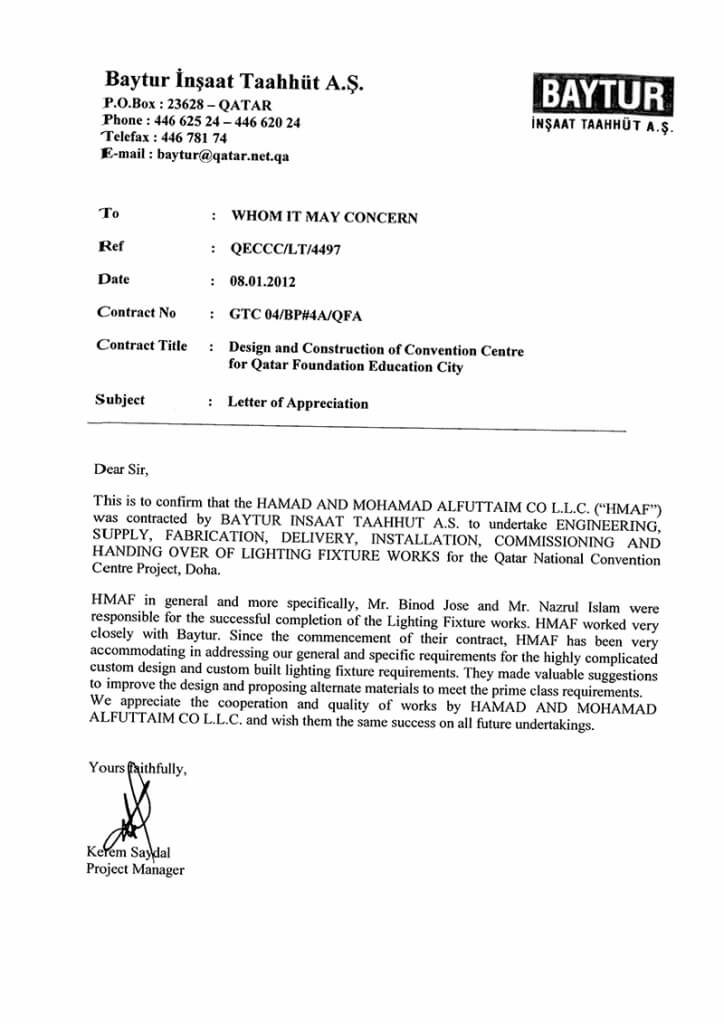 Baytur İnşaat Taahhüt A.Ş.
P.O.Box : 23628 – QATAR
Phone : 446 625 24 – 446 620 24
Telefax : 446 781 74
E-mail : baytur@qatar.net.qa

BAYTUR
İNŞAAT TAAHHÜT A.Ş.

To : WHOM IT MAY CONCERN

Ref : QECCC/LT/4497

Date : 08.01.2012

Contract No : GTC 04/BP#4A/QFA

Contract Title : Design and Construction of Convention Centre for Qatar Foundation Education City

Subject : Letter of Appreciation

Dear Sir,

This is to confirm that the HAMAD AND MOHAMAD ALFUTTAIM CO L.L.C. ("HMAF") was contracted by BAYTUR INSAAT TAAHHUT A.S. to undertake ENGINEERING, SUPPLY, FABRICATION, DELIVERY, INSTALLATION, COMMISSIONING AND HANDING OVER OF LIGHTING FIXTURE WORKS for the Qatar National Convention Centre Project, Doha.

HMAF in general and more specifically, Mr. Binod Jose and Mr. Nazrul Islam were responsible for the successful completion of the Lighting Fixture works. HMAF worked very closely with Baytur. Since the commencement of their contract, HMAF has been very accommodating in addressing our general and specific requirements for the highly complicated custom design and custom built lighting fixture requirements. They made valuable suggestions to improve the design and proposing alternate materials to meet the prime class requirements. We appreciate the cooperation and quality of works by HAMAD AND MOHAMAD ALFUTTAIM CO L.L.C. and wish them the same success on all future undertakings.

Yours faithfully,

Kerem Saydal
Project Manager